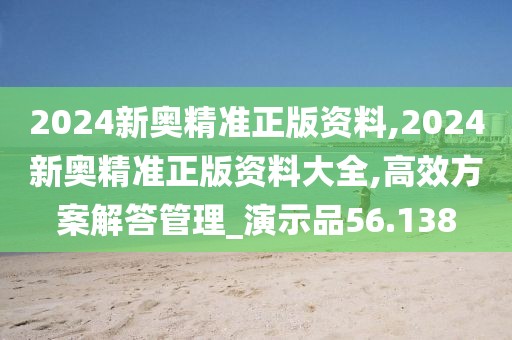 2024新奥精准正版资料,2024新奥精准正版资料大全,高效方案解答管理_演示品56.138